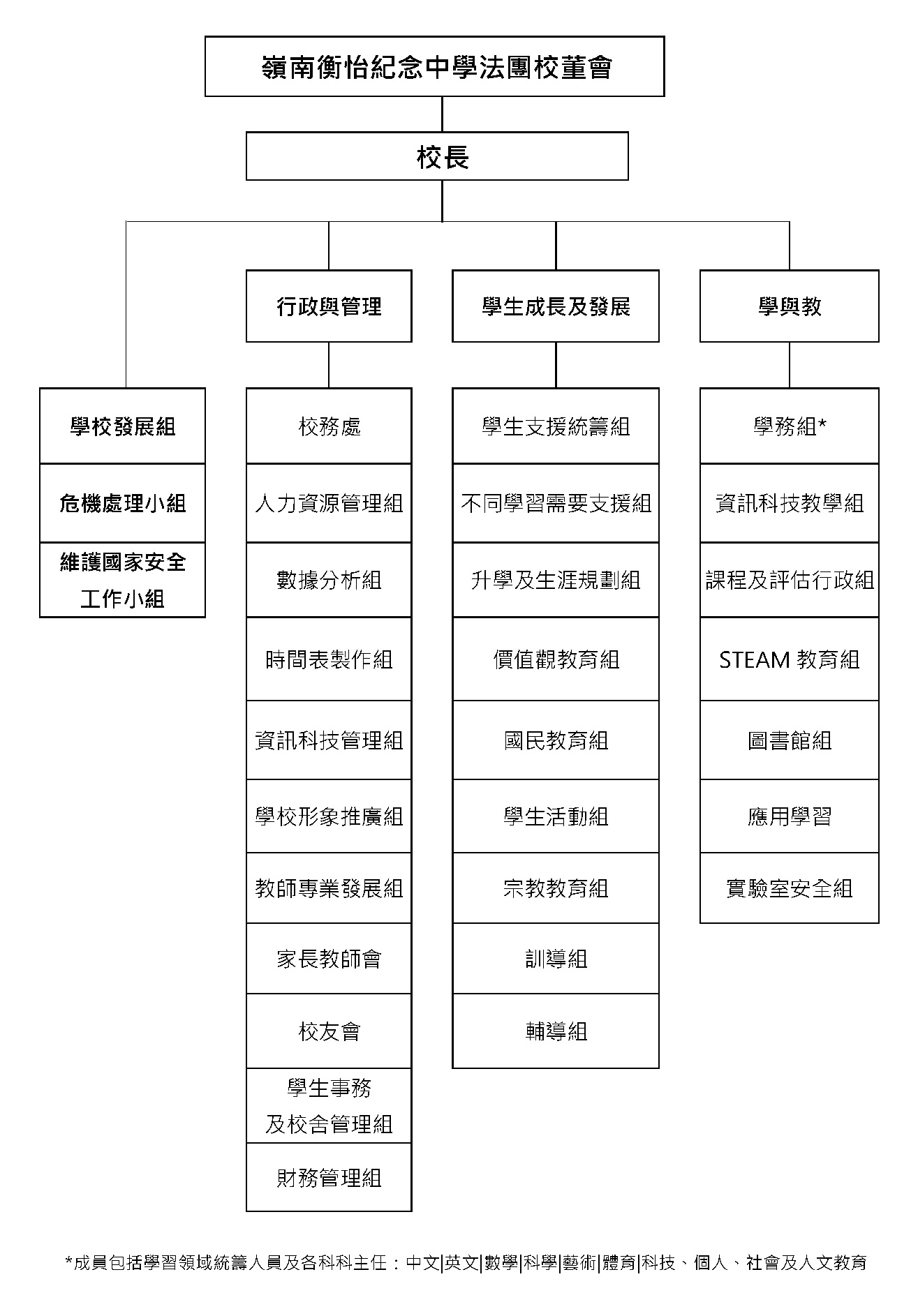 嶺南衡怡紀念中學法團校董會

校長

學校發展組

危機處理小組

維護國家安全工作小組

行政與管理

校務處

人力資源管理組

數據分析組

時間表製作組

資訊科技管理組

學校形象推廣組

教師專業發展組

家長教師會

校友會

學生事務及校舍管理組

財務管理組

學生成長及發展

學生支援統籌組

不同學習需要支援組

升學及生涯規劃組

價值觀教育組

國民教育組

學生活動組

宗教教育組

訓導組

輔導組

學與教

學務組*

資訊科技教學組

課程及評估行政組

STEAM 教育組

圖書館組

應用學習

實驗室安全組

*成員包括學習領域統籌人員及各科科主任：中文|英文|數學|科學|藝術|體育|科技、個人、社會及人文教育